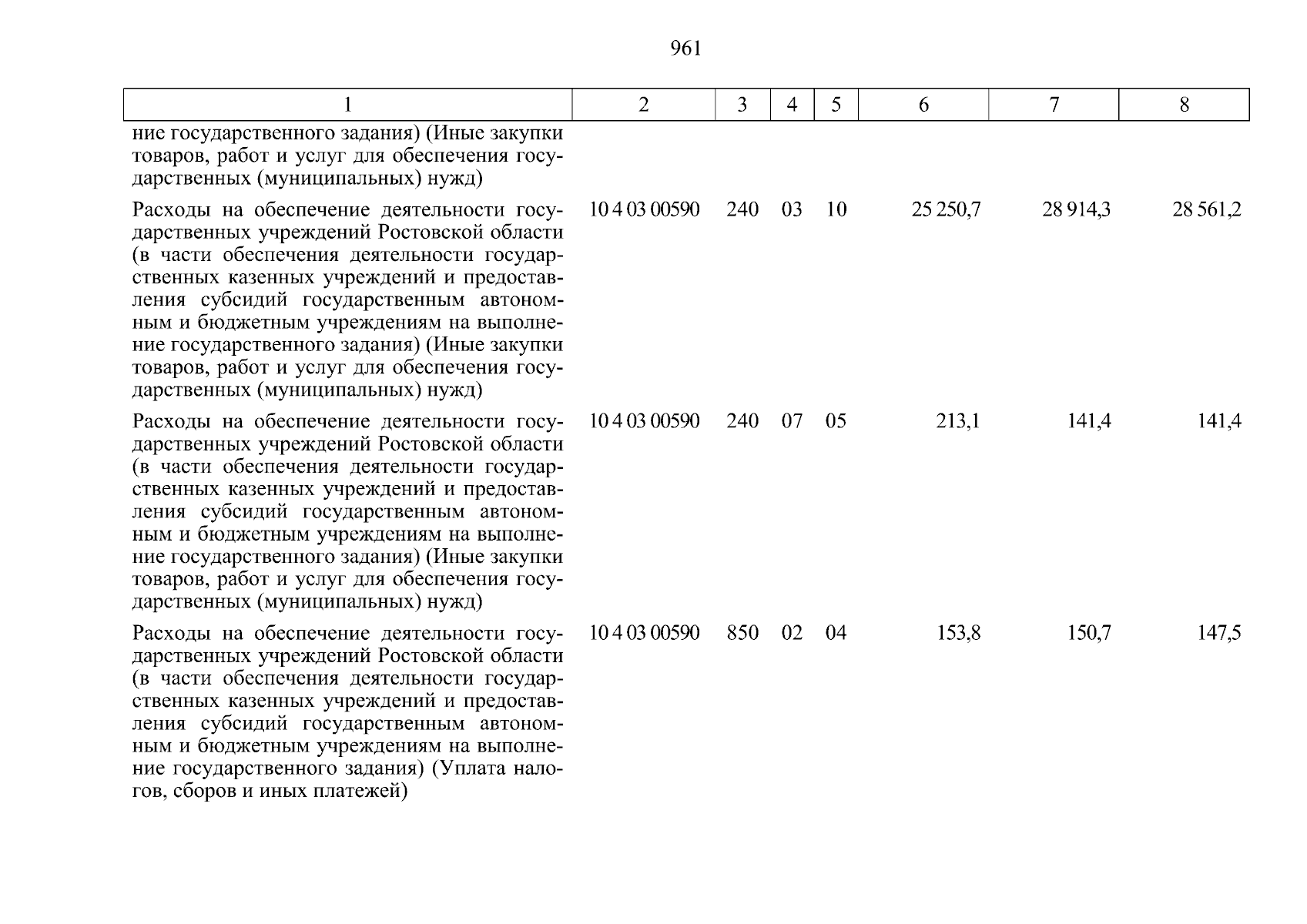 961

| 1 | 2 | 3 | 4 | 5 | 6 | 7 | 8 |
|---|---|---|---|---|---|---|---|
| ние государственного задания) (Иные закупки товаров, работ и услуг для обеспечения государственных (муниципальных) нужд) | | | | | | | |
| Расходы на обеспечение деятельности государственных учреждений Ростовской области (в части обеспечения деятельности государственных казенных учреждений и предоставления субсидий государственным автономным и бюджетным учреждениям на выполнение государственного задания) (Иные закупки товаров, работ и услуг для обеспечения государственных (муниципальных) нужд) | 10 4 03 00590 | 240 | 03 | 10 | 25 250,7 | 28 914,3 | 28 561,2 |
| Расходы на обеспечение деятельности государственных учреждений Ростовской области (в части обеспечения деятельности государственных казенных учреждений и предоставления субсидий государственным автономным и бюджетным учреждениям на выполнение государственного задания) (Иные закупки товаров, работ и услуг для обеспечения государственных (муниципальных) нужд) | 10 4 03 00590 | 240 | 07 | 05 | 213,1 | 141,4 | 141,4 |
| Расходы на обеспечение деятельности государственных учреждений Ростовской области (в части обеспечения деятельности государственных казенных учреждений и предоставления субсидий государственным автономным и бюджетным учреждениям на выполнение государственного задания) (Уплата налогов, сборов и иных платежей) | 10 4 03 00590 | 850 | 02 | 04 | 153,8 | 150,7 | 147,5 |